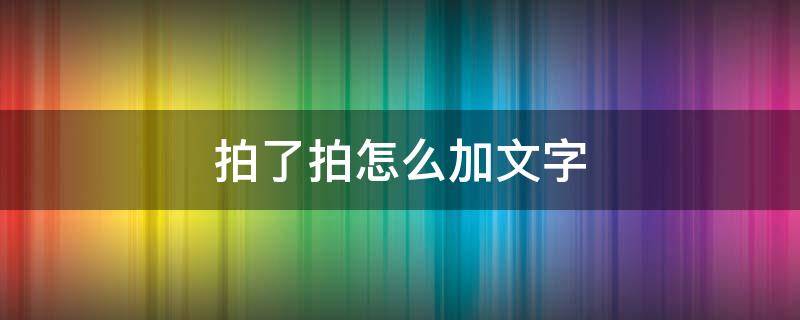 拍了拍怎么加文字